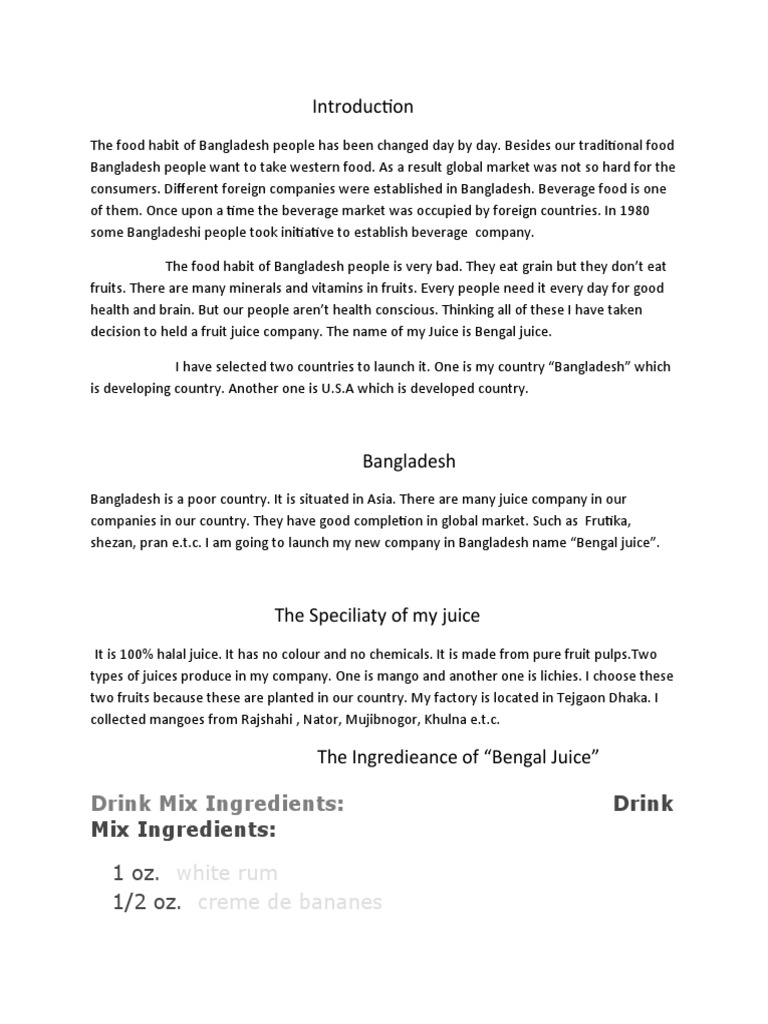 Introduction

The food habit of Bangladesh people has been changed day by day. Besides our traditional food Bangladesh people want to take western food. As a result global market was not so hard for the consumers. Different foreign companies were established in Bangladesh. Beverage food is one of them. Once upon a time the beverage market was occupied by foreign countries. In 1980 some Bangladeshi people took initiative to establish beverage company.

The food habit of Bangladesh people is very bad. They eat grain but they don't eat fruits. There are many minerals and vitamins in fruits. Every people need it every day for good health and brain. But our people aren't health conscious. Thinking all of these I have taken decision to held a fruit juice company. The name of my Juice is Bengal juice.

I have selected two countries to launch it. One is my country "Bangladesh" which is developing country. Another one is U.S.A which is developed country.

Bangladesh

Bangladesh is a poor country. It is situated in Asia. There are many juice company in our companies in our country. They have good completion in global market. Such as Frutika, shezan, pran e.t.c. I am going to launch my new company in Bangladesh name "Bengal juice".

The Speciliaty of my juice

It is 100% halal juice. It has no colour and no chemicals. It is made from pure fruit pulps.Two types of juices produce in my company. One is mango and another one is lichies. I choose these two fruits because these are planted in our country. My factory is located in Tejgaon Dhaka. I collected mangoes from Rajshahi , Nator, Mujibnogor, Khulna e.t.c.

The Ingredieance of "Bengal Juice"

Drink Mix Ingredients: Drink Mix Ingredients:

1 oz. white rum
1/2 oz. creme de bananes